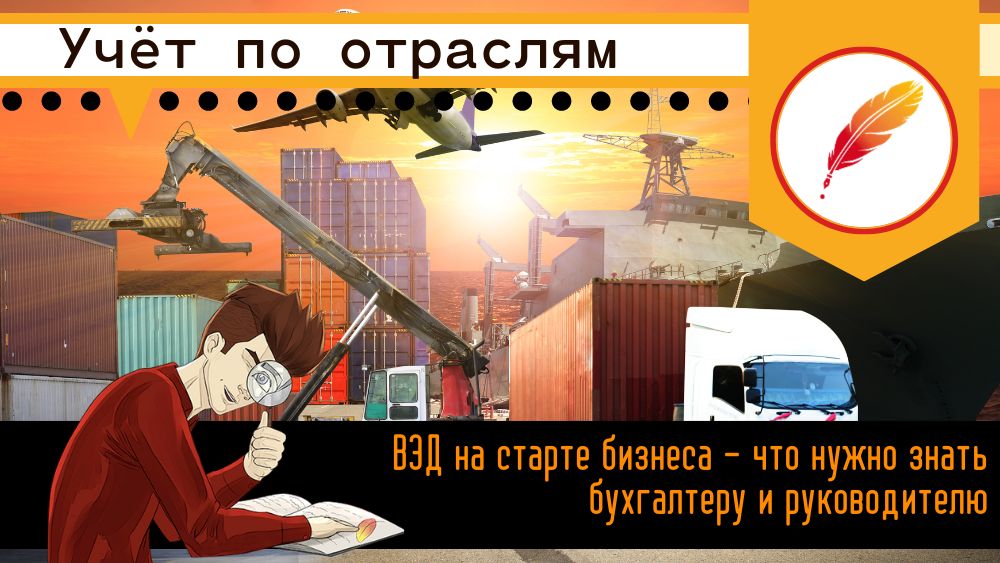 Учёт по отраслям

ВЭД на старте бизнеса – что нужно знать бухгалтеру и руководителю